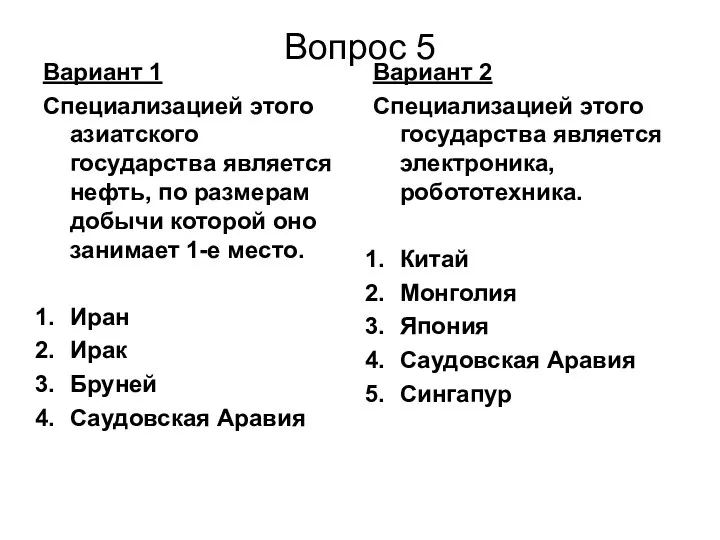 Вопрос 5

Вариант 1

Специализацией этого азиатского государства является нефть, по размерам добычи которой оно занимает 1-е место.

1. Иран
2. Ирак
3. Бруней
4. Саудовская Аравия

Вариант 2

Специализацией этого государства является электроника, робототехника.

1. Китай
2. Монголия
3. Япония
4. Саудовская Аравия
5. Сингапур